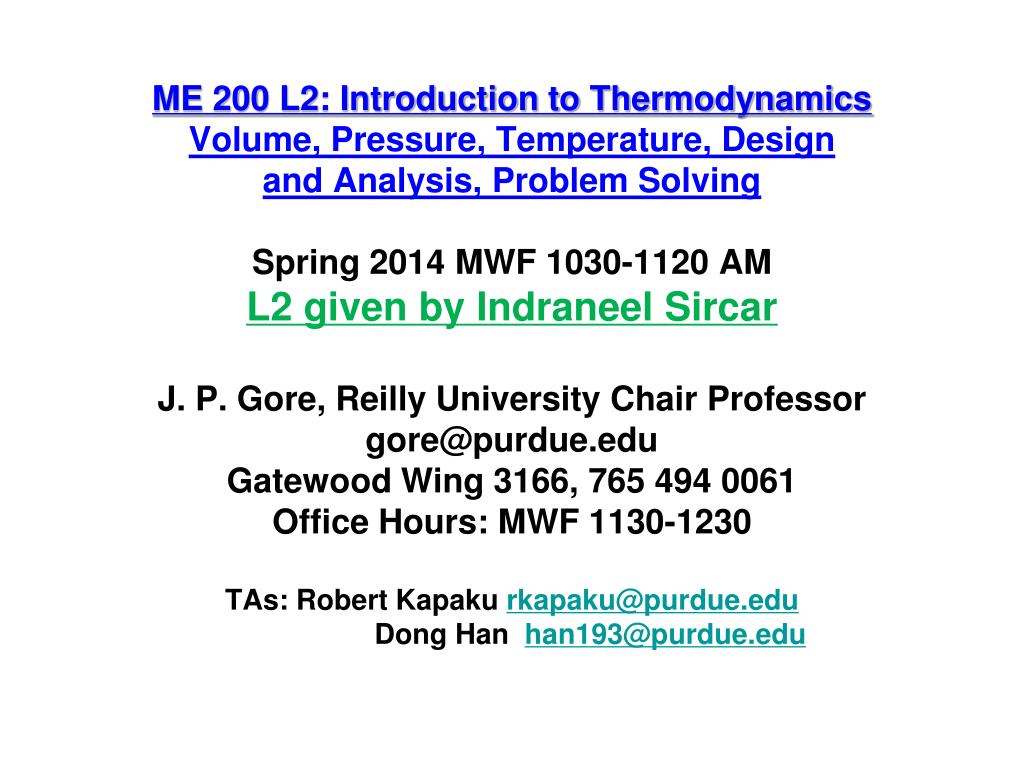 ME 200 L2: Introduction to Thermodynamics
Volume, Pressure, Temperature, Design and Analysis, Problem Solving

Spring 2014 MWF 1030-1120 AM
L2 given by Indraneel Sircar

J. P. Gore, Reilly University Chair Professor
gore@purdue.edu
Gatewood Wing 3166, 765 494 0061
Office Hours: MWF 1130-1230

TAs: Robert Kapaku rkapaku@purdue.edu
Dong Han han193@purdue.edu